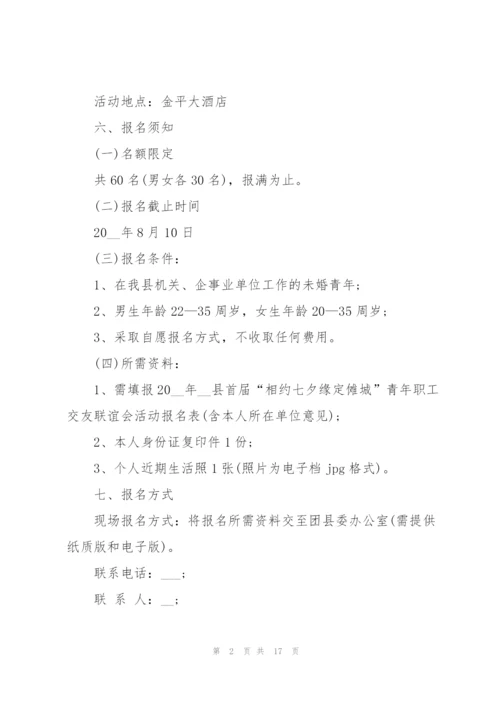 活动地点：金平大酒店

六、报名须知

(一)名额限定

共60名(男女各30名)，报满为止。

(二)报名截止时间

20__年8月10日

(三)报名条件：

1、在我县机关、企事业单位工作的未婚青年；

2、男生年龄22—35周岁，女生年龄20—35周岁；

3、采取自愿报名方式，不收取任何费用。

(四)所需资料：

1、需填报20__年__县首届“相约七夕缘定傩城”青年职工交友联谊会活动报名表(含本人所在单位意见)；

2、本人身份证复印件1份；

3、个人近期生活照1张(照片为电子档 jpg 格式)。

七、报名方式

现场报名方式：将报名所需资料交至团县委办公室(需提供纸质版和电子版)。

联系电话：___；

联 系 人：__；

第 2 页 共 17 页